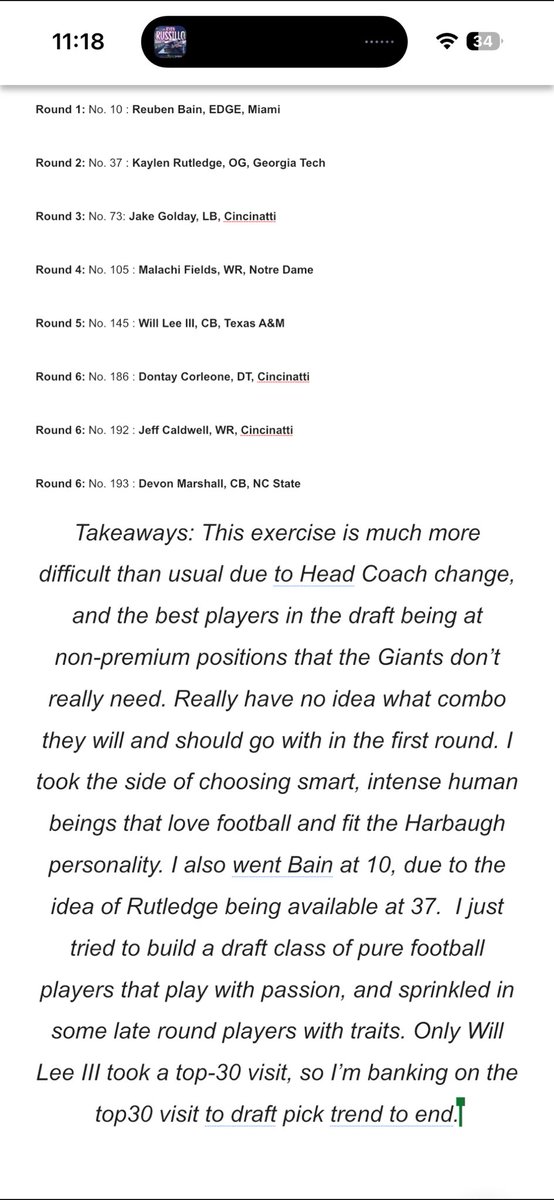 11:18 RUSSILLO 34

Round 1: No. 10 : Reuben Bain, EDGE, Miami

Round 2: No. 37 : Kaylen Rutledge, OG, Georgia Tech

Round 3: No. 73: Jake Golday, LB, Cincinatti

Round 4: No. 105 : Malachi Fields, WR, Notre Dame

Round 5: No. 145 : Will Lee III, CB, Texas A&M

Round 6: No. 186 : Dontay Corleone, DT, Cincinatti

Round 6: No. 192 : Jeff Caldwell, WR, Cincinatti

Round 6: No. 193 : Devon Marshall, CB, NC State

Takeaways: This exercise is much more difficult than usual due to Head Coach change, and the best players in the draft being at non-premium positions that the Giants don't really need. Really have no idea what combo they will and should go with in the first round. I took the side of choosing smart, intense human beings that love football and fit the Harbaugh personality. I also went Bain at 10, due to the idea of Rutledge being available at 37. I just tried to build a draft class of pure football players that play with passion, and sprinkled in some late round players with traits. Only Will Lee III took a top-30 visit, so I'm banking on the top30 visit to draft pick trend to end.